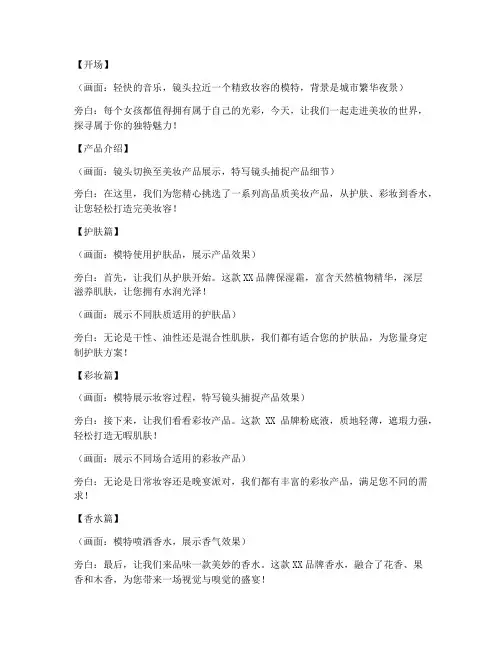 【开场】

（画面：轻快的音乐，镜头拉近一个精致妆容的模特，背景是城市繁华夜景）

旁白：每个女孩都值得拥有属于自己的光彩，今天，让我们一起走进美妆的世界，探寻属于你的独特魅力！

【产品介绍】

（画面：镜头切换至美妆产品展示，特写镜头捕捉产品细节）

旁白：在这里，我们为您精心挑选了一系列高品质美妆产品，从护肤、彩妆到香水，让您轻松打造完美妆容！

【护肤篇】

（画面：模特使用护肤品，展示产品效果）

旁白：首先，让我们从护肤开始。这款 XX 品牌保湿霜，富含天然植物精华，深层滋养肌肤，让您拥有水润光泽！

（画面：展示不同肤质适用的护肤品）

旁白：无论是干性、油性还是混合性肌肤，我们都有适合您的护肤品，为您量身定制护肤方案！

【彩妆篇】

（画面：模特展示妆容过程，特写镜头捕捉产品效果）

旁白：接下来，让我们看看彩妆产品。这款 XX 品牌粉底液，质地轻薄，遮瑕力强，轻松打造无暇肌肤！

（画面：展示不同场合适用的彩妆产品）

旁白：无论是日常妆容还是晚宴派对，我们都有丰富的彩妆产品，满足您不同的需求！

【香水篇】

（画面：模特喷洒香水，展示香气效果）

旁白：最后，让我们来品味一款美妙的香水。这款 XX 品牌香水，融合了花香、果香和木香，为您带来一场视觉与嗅觉的盛宴！